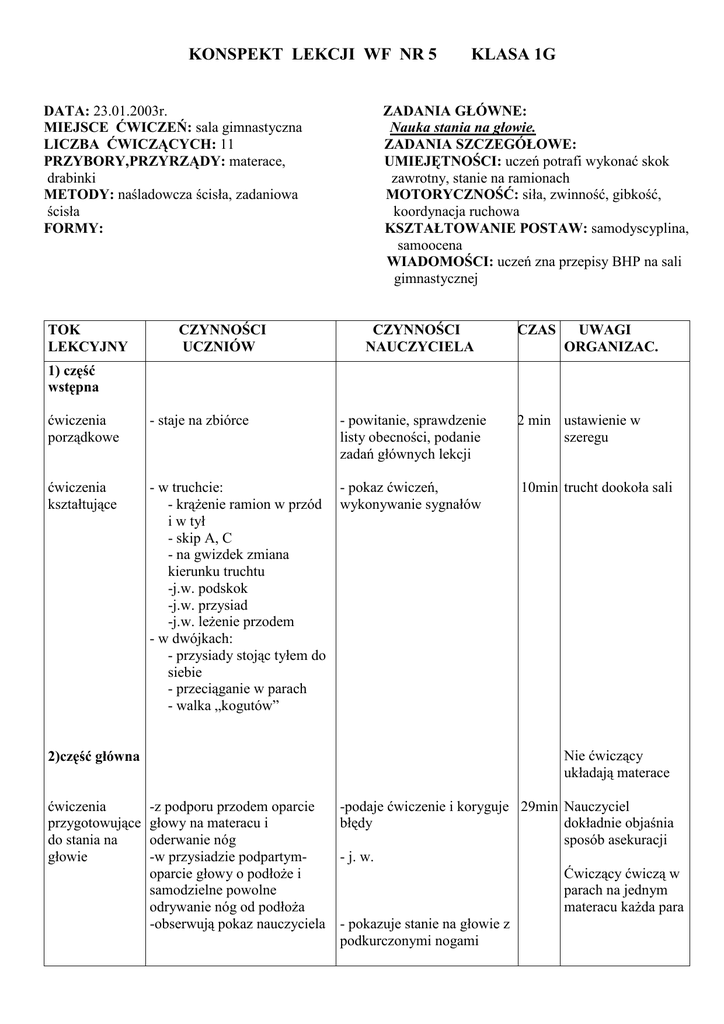 KONSPEKT LEKCJI WF NR 5 KLASA 1G

DATA: 23.01.2003r.
MIEJSCE ĆWICZEŃ: sala gimnastyczna
LICZBA ĆWICZĄCYCH: 11
PRZYBORY,PRZYRZĄDY: materace, drabinki
METODY: naśladowcza ścisła, zadaniowa ścisła
FORMY:

ZADANIA GŁÓWNE:
Nauka stania na głowie.
ZADANIA SZCZEGÓŁOWE:
UMIEJĘTNOŚCI: uczeń potrafi wykonać skok zawrotny, stanie na ramionach
MOTORYCZNOŚĆ: siła, zwinność, gibkość, koordynacja ruchowa
KSZTAŁTOWANIE POSTAW: samodyscyplina, samoocena
WIADOMOŚCI: uczeń zna przepisy BHP na sali gimnastycznej

| TOK LEKCYJNY | CZYNNOŚCI UCZNIÓW | CZYNNOŚCI NAUCZYCIELA | CZAS | UWAGI ORGANIZAC. |
|---|---|---|---|---|
| 1) część wstępna | | | | |
| ćwiczenia porządkowe | - staje na zbiórce | - powitanie, sprawdzenie listy obecności, podanie zadań głównych lekcji | 2 min | ustawienie w szeregu |
| ćwiczenia kształtujące | - w truchcie: - krążenie ramion w przód i w tył - skip A, C - na gwizdek zmiana kierunku truchtu -j.w. podskok -j.w. przysiad -j.w. leżenie przodem - w dwójkach: - przysiady stojąc tyłem do siebie - przeciąganie w parach - walka „kogutów” | - pokaz ćwiczeń, wykonywanie sygnałów | 10min | trucht dookoła sali |
| 2)część główna | | | | Nie ćwiczący układają materace |
| ćwiczenia przygotowujące do stania na głowie | -z podporu przodem oparcie głowy na materacu i oderwanie nóg -w przysiadzie podpartym- oparcie głowy o podłoże i samodzielne powolne odrywanie nóg od podłoża -obserwują pokaz nauczyciela | -podaje ćwiczenie i koryguje błędy - j. w. - pokazuje stanie na głowie z podkurczonymi nogami | 29min | Nauczyciel dokładnie objaśnia sposób asekuracji Ćwiczący ćwiczą w parach na jednym materacu każda para |